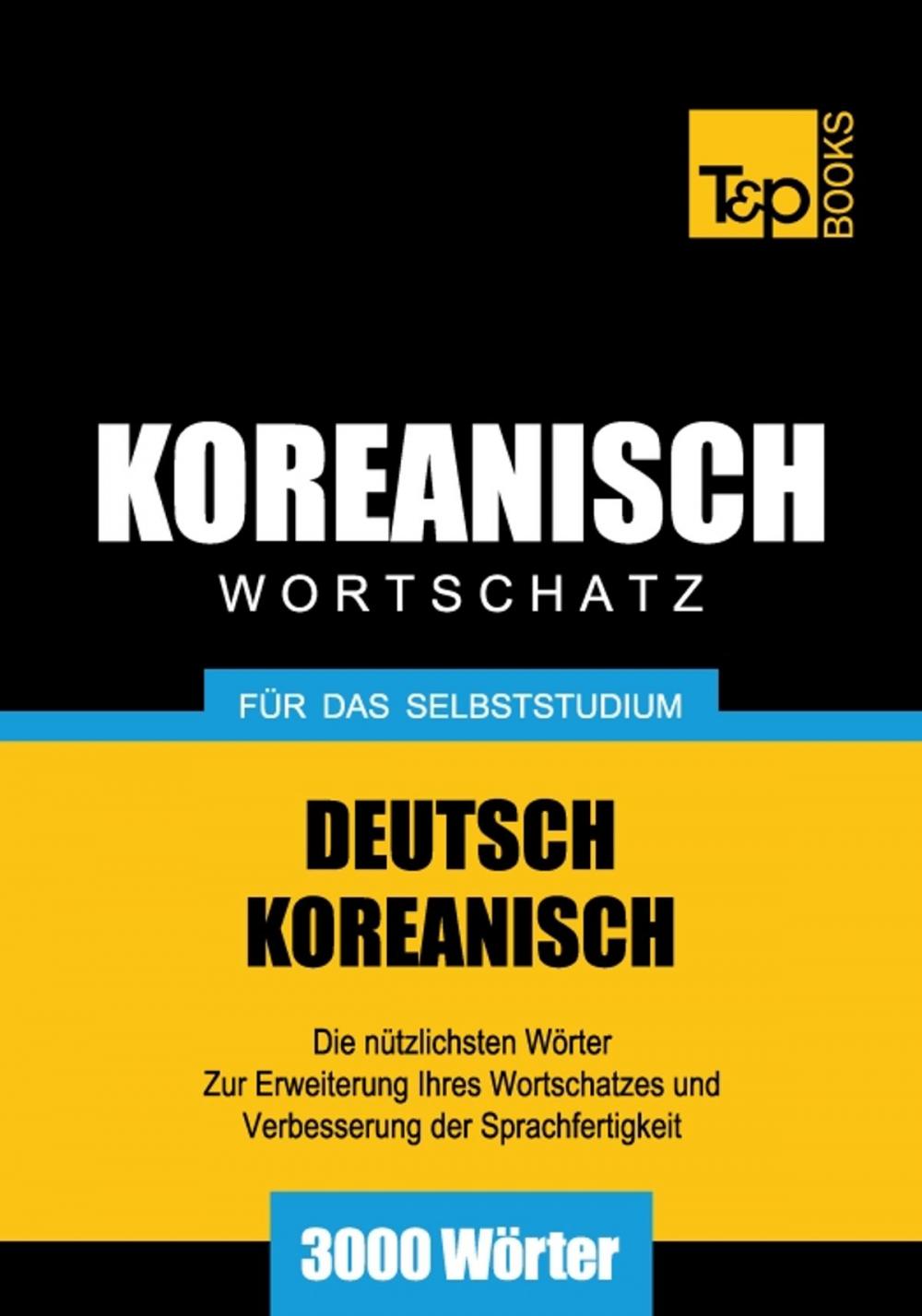 T&P BOOKS

KOREANISCH
WORTSCHATZ

FÜR DAS SELBSTSTUDIUM

DEUTSCH
KOREANISCH

Die nützlichsten Wörter
Zur Erweiterung Ihres Wortschatzes und
Verbesserung der Sprachfertigkeit

3000 Wörter